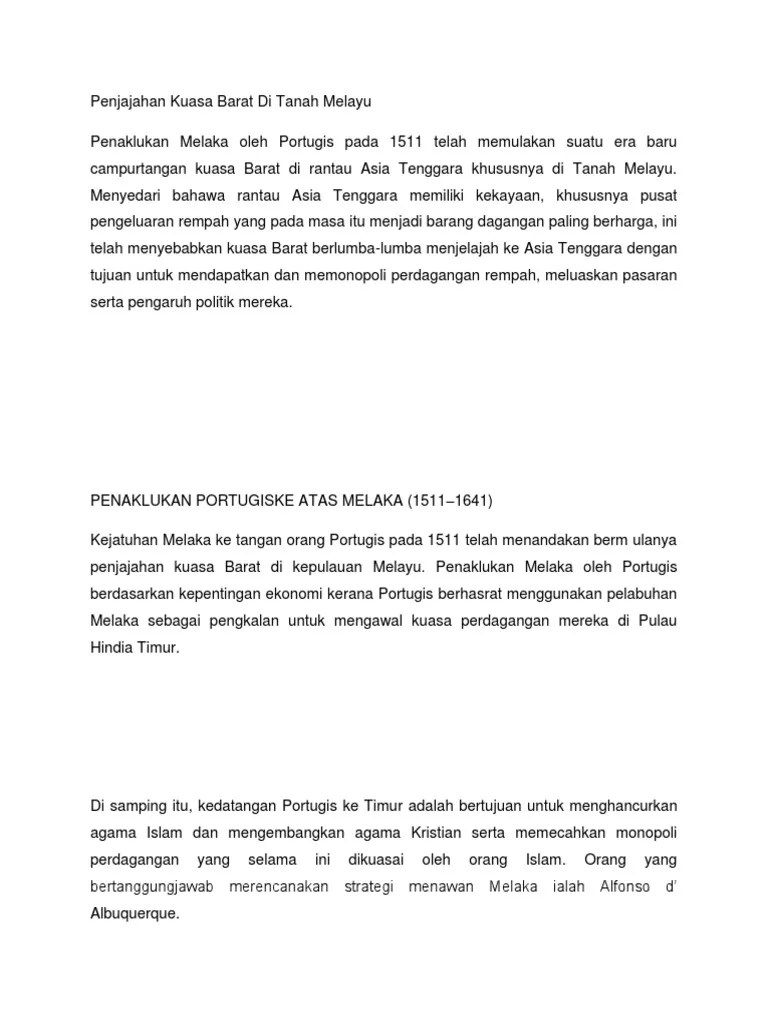 Penjajahan Kuasa Barat Di Tanah Melayu

Penaklukan Melaka oleh Portugis pada 1511 telah memulakan suatu era baru campurtangan kuasa Barat di rantau Asia Tenggara khususnya di Tanah Melayu. Menyedari bahawa rantau Asia Tenggara memiliki kekayaan, khususnya pusat pengeluaran rempah yang pada masa itu menjadi barang dagangan paling berharga, ini telah menyebabkan kuasa Barat berlumba-lumba menjelajah ke Asia Tenggara dengan tujuan untuk mendapatkan dan memonopoli perdagangan rempah, meluaskan pasaran serta pengaruh politik mereka.

PENAKLUKAN PORTUGISKE ATAS MELAKA (1511–1641)

Kejatuhan Melaka ke tangan orang Portugis pada 1511 telah menandakan berm ulanya penjajahan kuasa Barat di kepulauan Melayu. Penaklukan Melaka oleh Portugis berdasarkan kepentingan ekonomi kerana Portugis berhasrat menggunakan pelabuhan Melaka sebagai pengkalan untuk mengawal kuasa perdagangan mereka di Pulau Hindia Timur.

Di samping itu, kedatangan Portugis ke Timur adalah bertujuan untuk menghancurkan agama Islam dan mengembangkan agama Kristian serta memecahkan monopoli perdagangan yang selama ini dikuasai oleh orang Islam. Orang yang bertanggungjawab merencanakan strategi menawan Melaka ialah Alfonso d' Albuquerque.